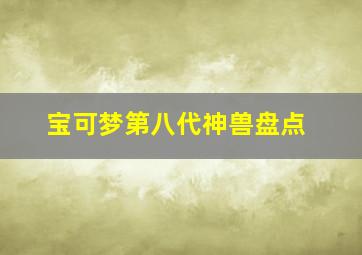 宝可梦第八代神兽盘点